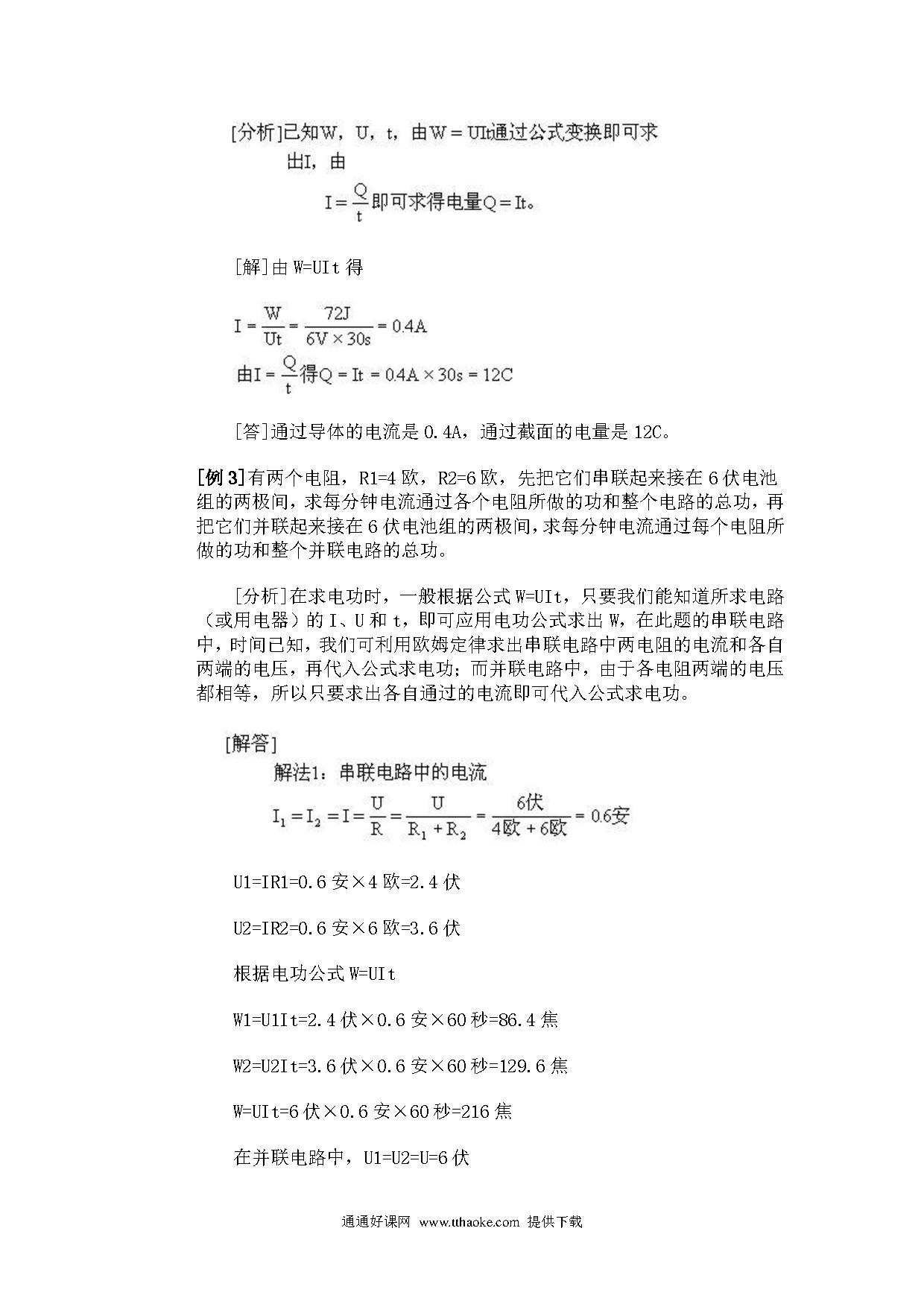 [分析]已知W，U，t，由$W=UIt$通过公式变换即可求出I，由

$I=\frac{Q}{t}$即可求得电量$Q=It$。

[解]由 W=UIt 得

$I=\frac{W}{Ut}=\frac{72J}{6V\times 30s}=0.4A$

由$I=\frac{Q}{t}$得$Q=It=0.4A\times 30s=12C$

[答]通过导体的电流是 0.4A，通过截面的电量是 12C。

[例 3]有两个电阻，R1=4 欧，R2=6 欧，先把它们串联起来接在 6 伏电池组的两极间，求每分钟电流通过各个电阻所做的功和整个电路的总功，再把它们并联起来接在 6 伏电池组的两极间，求每分钟电流通过每个电阻所做的功和整个并联电路的总功。

[分析]在求电功时，一般根据公式 W=UIt，只要我们能知道所求电路（或用电器）的 I、U 和 t，即可应用电功公式求出 W，在此题的串联电路中，时间已知，我们可利用欧姆定律求出串联电路中两电阻的电流和各自两端的电压，再代入公式求电功；而并联电路中，由于各电阻两端的电压都相等，所以只要求出各自通过的电流即可代入公式求电功。

[解答]

解法1：串联电路中的电流

$I_1=I_2=I=\frac{U}{R}=\frac{U}{R_1+R_2}=\frac{6伏}{4欧+6欧}=0.6安$

U1=IR1=0.6 安×4 欧=2.4 伏

U2=IR2=0.6 安×6 欧=3.6 伏

根据电功公式 W=UIt

W1=U1It=2.4 伏×0.6 安×60 秒=86.4 焦

W2=U2It=3.6 伏×0.6 安×60 秒=129.6 焦

W=UIt=6 伏×0.6 安×60 秒=216 焦

在并联电路中，U1=U2=U=6 伏

通通好课网 www.tthaoke.com 提供下载